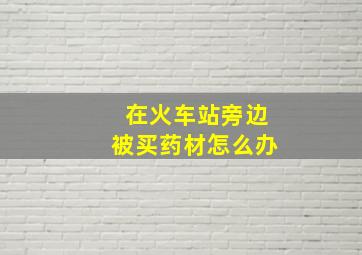 在火车站旁边
被买药材怎么办